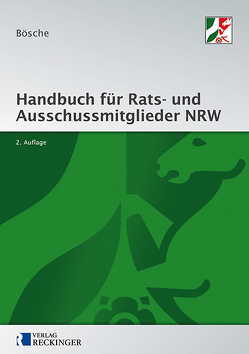 Bösche

Handbuch für Rats- und Ausschussmitglieder NRW

2. Auflage

VERLAG
RECKINGER